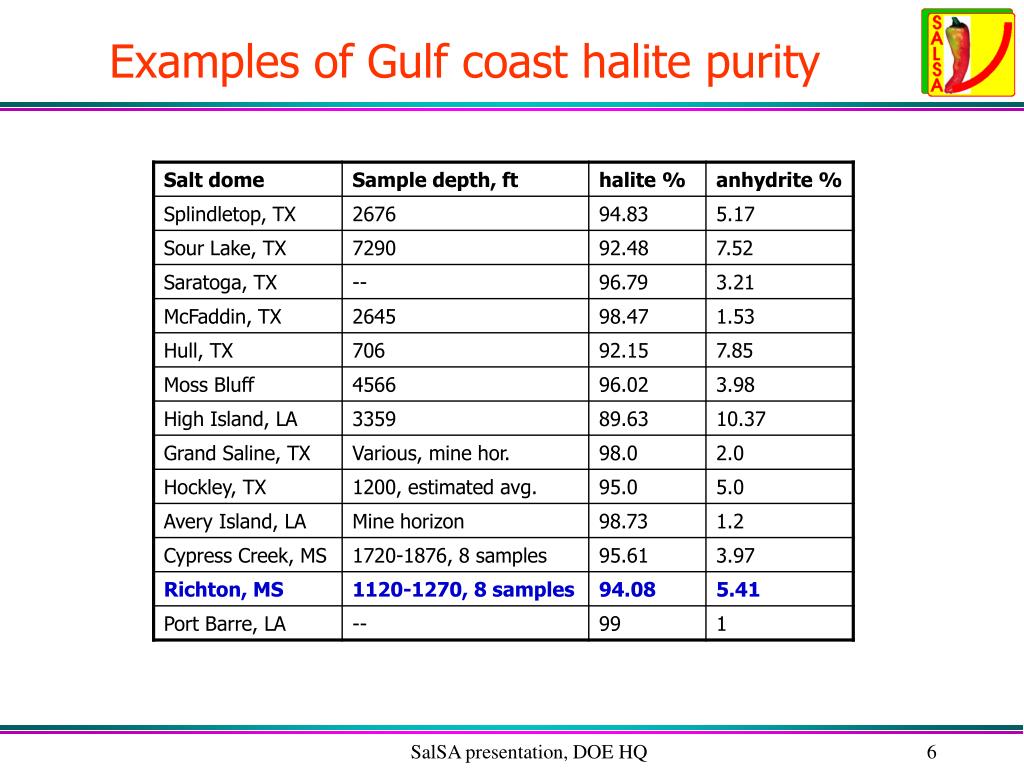 Examples of Gulf coast halite purity

SALSA

| Salt dome | Sample depth, ft | halite % | anhydrite % |
|---|---|---|---|
| Splindletop, TX | 2676 | 94.83 | 5.17 |
| Sour Lake, TX | 7290 | 92.48 | 7.52 |
| Saratoga, TX | -- | 96.79 | 3.21 |
| McFaddin, TX | 2645 | 98.47 | 1.53 |
| Hull, TX | 706 | 92.15 | 7.85 |
| Moss Bluff | 4566 | 96.02 | 3.98 |
| High Island, LA | 3359 | 89.63 | 10.37 |
| Grand Saline, TX | Various, mine hor. | 98.0 | 2.0 |
| Hockley, TX | 1200, estimated avg. | 95.0 | 5.0 |
| Avery Island, LA | Mine horizon | 98.73 | 1.2 |
| Cypress Creek, MS | 1720-1876, 8 samples | 95.61 | 3.97 |
| Richton, MS | 1120-1270, 8 samples | 94.08 | 5.41 |
| Port Barre, LA | -- | 99 | 1 |

SalSA presentation, DOE HQ

6